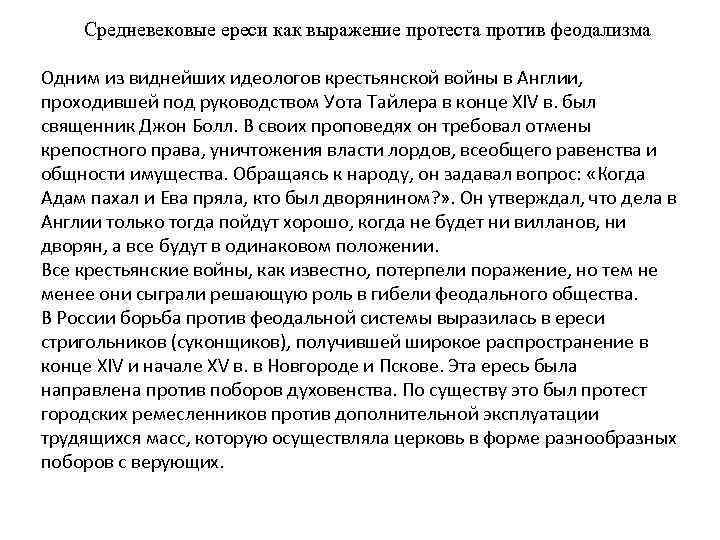 Средневековые ереси как выражение протеста против феодализма

Одним из виднейших идеологов крестьянской войны в Англии, проходившей под руководством Уота Тайлера в конце XIV в. был священник Джон Болл. В своих проповедях он требовал отмены крепостного права, уничтожения власти лордов, всеобщего равенства и общности имущества. Обращаясь к народу, он задавал вопрос: «Когда Адам пахал и Ева пряла, кто был дворянином?». Он утверждал, что дела в Англии только тогда пойдут хорошо, когда не будет ни вилланов, ни дворян, а все будут в одинаковом положении.
Все крестьянские войны, как известно, потерпели поражение, но тем не менее они сыграли решающую роль в гибели феодального общества.
В России борьба против феодальной системы выразилась в ереси стригольников (суконщиков), получившей широкое распространение в конце XIV и начале XV в. в Новгороде и Пскове. Эта ересь была направлена против поборов духовенства. По существу это был протест городских ремесленников против дополнительной эксплуатации трудящихся масс, которую осуществляла церковь в форме разнообразных поборов с верующих.